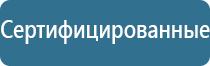 Сертифицированные